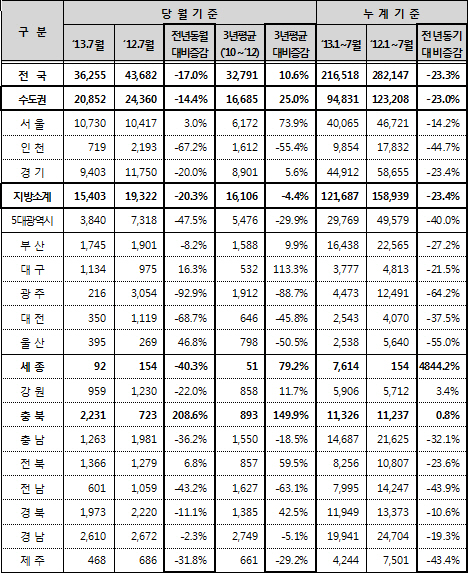 | 구 분 | 당 월 기 준 | | | | | 누 계 기 준 | | |
|---|---|---|---|---|---|---|---|---|
| | '13.7월 | '12.7월 | 전년동월 대비증감 | 3년평균 ('10~'12) | 3년평균 대비증감 | '13.1~7월 | '12.1~7월 | 전년동기 대비증감 |
| 전 국 | 36,255 | 43,682 | -17.0% | 32,791 | 10.6% | 216,518 | 282,147 | -23.3% |
| 수도권 | 20,852 | 24,360 | -14.4% | 16,685 | 25.0% | 94,831 | 123,208 | -23.0% |
| 서 울 | 10,730 | 10,417 | 3.0% | 6,172 | 73.9% | 40,065 | 46,721 | -14.2% |
| 인 천 | 719 | 2,193 | -67.2% | 1,612 | -55.4% | 9,854 | 17,832 | -44.7% |
| 경 기 | 9,403 | 11,750 | -20.0% | 8,901 | 5.6% | 44,912 | 58,655 | -23.4% |
| 지방소계 | 15,403 | 19,322 | -20.3% | 16,106 | -4.4% | 121,687 | 158,939 | -23.4% |
| 5대광역시 | 3,840 | 7,318 | -47.5% | 5,476 | -29.9% | 29,769 | 49,579 | -40.0% |
| 부 산 | 1,745 | 1,901 | -8.2% | 1,588 | 9.9% | 16,438 | 22,565 | -27.2% |
| 대 구 | 1,134 | 975 | 16.3% | 532 | 113.3% | 3,777 | 4,813 | -21.5% |
| 광 주 | 216 | 3,054 | -92.9% | 1,912 | -88.7% | 4,473 | 12,491 | -64.2% |
| 대 전 | 350 | 1,119 | -68.7% | 646 | -45.8% | 2,543 | 4,070 | -37.5% |
| 울 산 | 395 | 269 | 46.8% | 798 | -50.5% | 2,538 | 5,640 | -55.0% |
| 세 종 | 92 | 154 | -40.3% | 51 | 79.2% | 7,614 | 154 | 4844.2% |
| 강 원 | 959 | 1,230 | -22.0% | 858 | 11.7% | 5,906 | 5,712 | 3.4% |
| 충 북 | 2,231 | 723 | 208.6% | 893 | 149.9% | 11,326 | 11,237 | 0.8% |
| 충 남 | 1,263 | 1,981 | -36.2% | 1,550 | -18.5% | 14,687 | 21,625 | -32.1% |
| 전 북 | 1,366 | 1,279 | 6.8% | 857 | 59.5% | 8,256 | 10,807 | -23.6% |
| 전 남 | 601 | 1,059 | -43.2% | 1,627 | -63.1% | 7,995 | 14,247 | -43.9% |
| 경 북 | 1,973 | 2,220 | -11.1% | 1,385 | 42.5% | 11,949 | 13,373 | -10.6% |
| 경 남 | 2,610 | 2,672 | -2.3% | 2,749 | -5.1% | 19,941 | 24,704 | -19.3% |
| 제 주 | 468 | 686 | -31.8% | 661 | -29.2% | 4,244 | 7,501 | -43.4% |